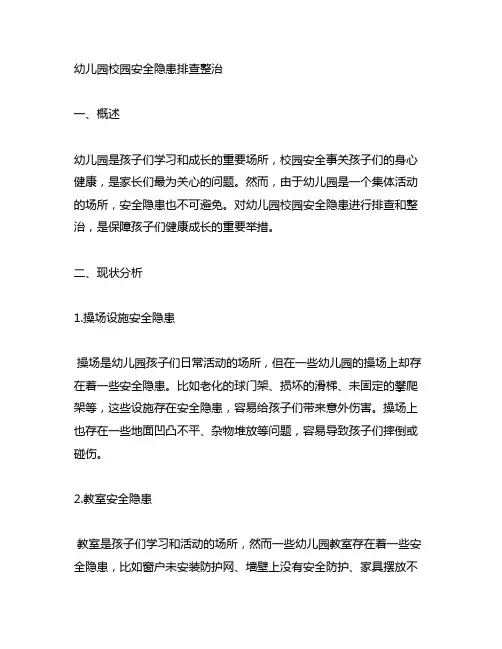 幼儿园校园安全隐患排查整治

一、概述

幼儿园是孩子们学习和成长的重要场所，校园安全事关孩子们的身心健康，是家长们最为关心的问题。然而，由于幼儿园是一个集体活动的场所，安全隐患也不可避免。对幼儿园校园安全隐患进行排查和整治，是保障孩子们健康成长的重要举措。

二、现状分析

1.操场设施安全隐患

操场是幼儿园孩子们日常活动的场所，但在一些幼儿园的操场上却存在着一些安全隐患。比如老化的球门架、损坏的滑梯、未固定的攀爬架等，这些设施存在安全隐患，容易给孩子们带来意外伤害。操场上也存在一些地面凹凸不平、杂物堆放等问题，容易导致孩子们摔倒或碰伤。

2.教室安全隐患

教室是孩子们学习和活动的场所，然而一些幼儿园教室存在着一些安全隐患，比如窗户未安装防护网、墙壁上没有安全防护、家具摆放不